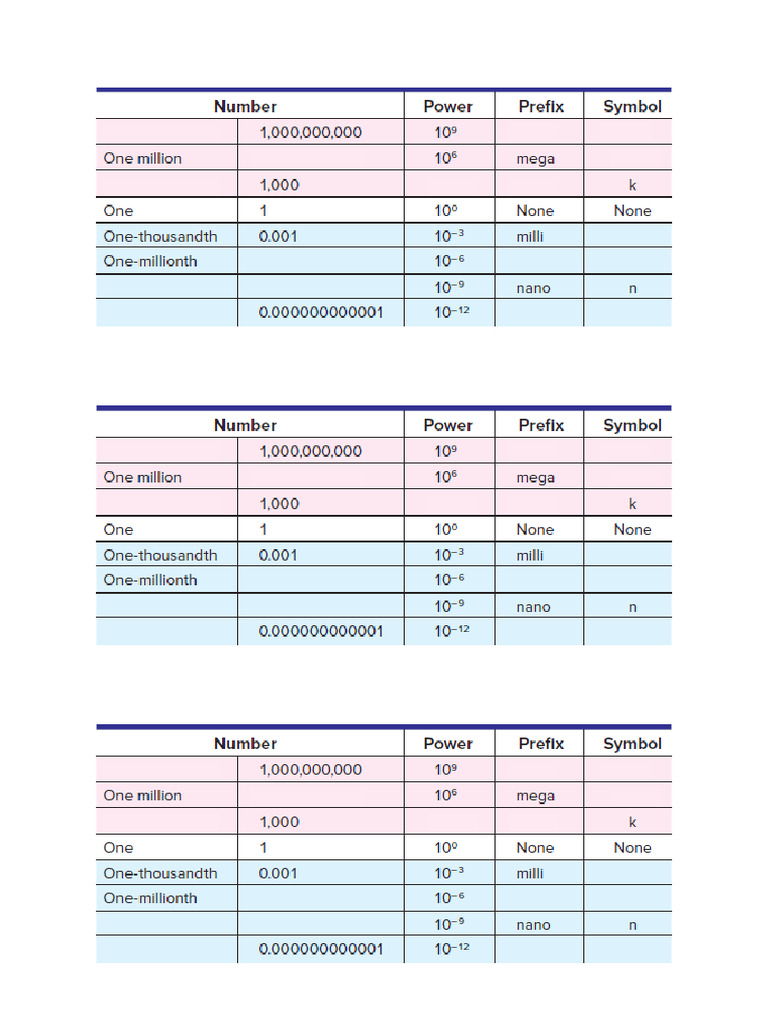 | Number | | Power | Prefix | Symbol |
|---|---|---|---|---|
| | 1,000,000,000 | $10^9$ | | |
| One million | | $10^6$ | mega | |
| | 1,000 | | | k |
| One | 1 | $10^0$ | None | None |
| One-thousandth | 0.001 | $10^{-3}$ | milli | |
| One-millionth | | $10^{-6}$ | | |
| | | $10^{-9}$ | nano | n |
| | 0.000000000001 | $10^{-12}$ | | |

| Number | | Power | Prefix | Symbol |
|---|---|---|---|---|
| | 1,000,000,000 | $10^9$ | | |
| One million | | $10^6$ | mega | |
| | 1,000 | | | k |
| One | 1 | $10^0$ | None | None |
| One-thousandth | 0.001 | $10^{-3}$ | milli | |
| One-millionth | | $10^{-6}$ | | |
| | | $10^{-9}$ | nano | n |
| | 0.000000000001 | $10^{-12}$ | | |

| Number | | Power | Prefix | Symbol |
|---|---|---|---|---|
| | 1,000,000,000 | $10^9$ | | |
| One million | | $10^6$ | mega | |
| | 1,000 | | | k |
| One | 1 | $10^0$ | None | None |
| One-thousandth | 0.001 | $10^{-3}$ | milli | |
| One-millionth | | $10^{-6}$ | | |
| | | $10^{-9}$ | nano | n |
| | 0.000000000001 | $10^{-12}$ | | |